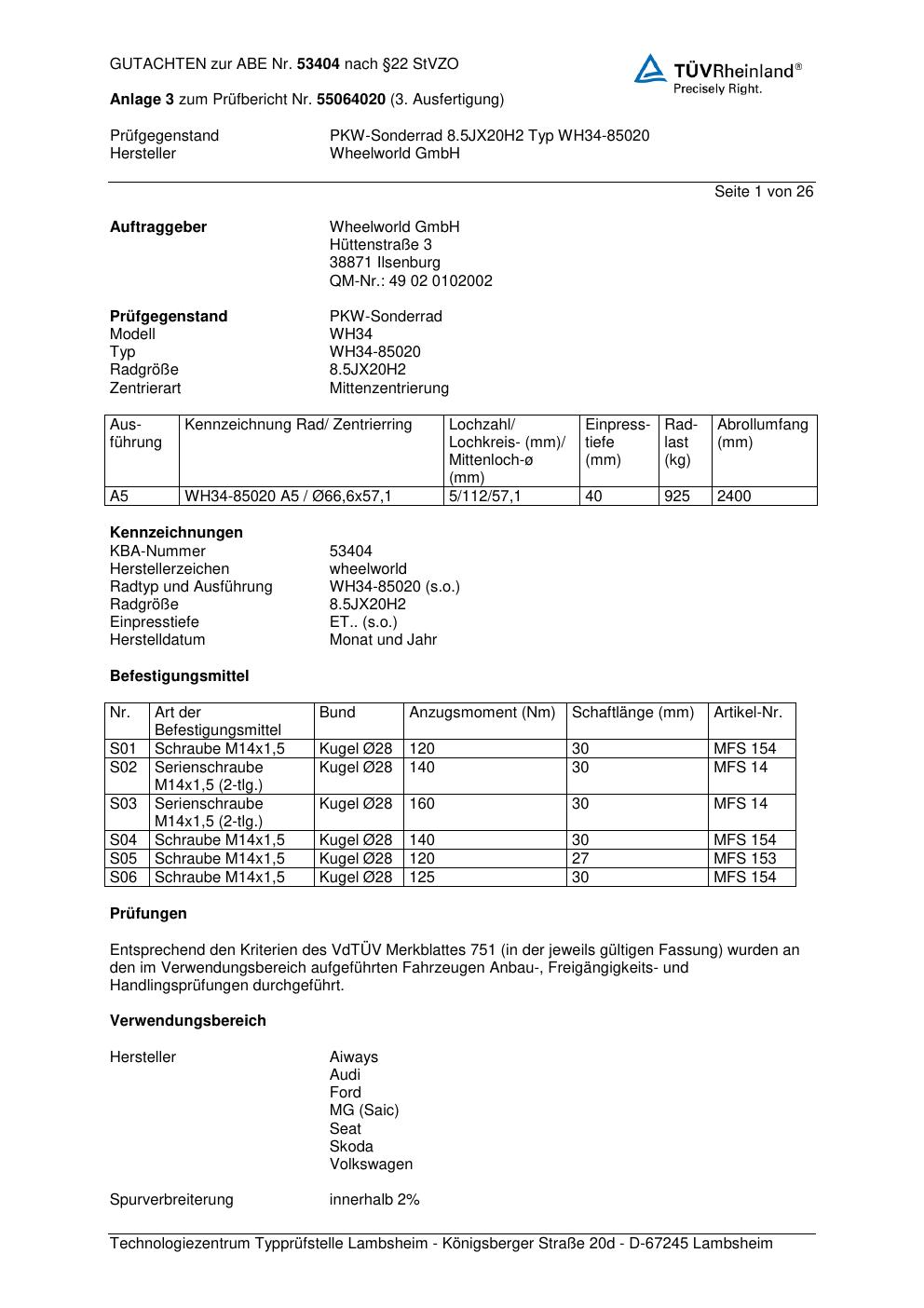 GUTACHTEN zur ABE Nr. 53404 nach §22 StVZO

TÜVRheinland®
Precisely Right.

Anlage 3 zum Prüfbericht Nr. 55064020 (3. Ausfertigung)

Prüfgegenstand PKW-Sonderrad 8.5JX20H2 Typ WH34-85020
Hersteller Wheelworld GmbH

Seite 1 von 26

Auftraggeber
Wheelworld GmbH
Hüttenstraße 3
38871 Ilsenburg
QM-Nr.: 49 02 0102002

Prüfgegenstand PKW-Sonderrad
Modell WH34
Typ WH34-85020
Radgröße 8.5JX20H2
Zentrierart Mittenzentrierung

| Ausführung | Kennzeichnung Rad/ Zentrierring | Lochzahl/ Lochkreis- (mm)/ Mittenloch-ø (mm) | Einpresstiefe (mm) | Radlast (kg) | Abrollumfang (mm) |
|---|---|---|---|---|---|
| A5 | WH34-85020 A5 / Ø66,6x57,1 | 5/112/57,1 | 40 | 925 | 2400 |

Kennzeichnungen
KBA-Nummer 53404
Herstellerzeichen wheelworld
Radtyp und Ausführung WH34-85020 (s.o.)
Radgröße 8.5JX20H2
Einpresstiefe ET.. (s.o.)
Herstelldatum Monat und Jahr

Befestigungsmittel

| Nr. | Art der Befestigungsmittel | Bund | Anzugsmoment (Nm) | Schaftlänge (mm) | Artikel-Nr. |
|---|---|---|---|---|---|
| S01 | Schraube M14x1,5 | Kugel Ø28 | 120 | 30 | MFS 154 |
| S02 | Serienschraube M14x1,5 (2-tlg.) | Kugel Ø28 | 140 | 30 | MFS 14 |
| S03 | Serienschraube M14x1,5 (2-tlg.) | Kugel Ø28 | 160 | 30 | MFS 14 |
| S04 | Schraube M14x1,5 | Kugel Ø28 | 140 | 30 | MFS 154 |
| S05 | Schraube M14x1,5 | Kugel Ø28 | 120 | 27 | MFS 153 |
| S06 | Schraube M14x1,5 | Kugel Ø28 | 125 | 30 | MFS 154 |

Prüfungen

Entsprechend den Kriterien des VdTÜV Merkblattes 751 (in der jeweils gültigen Fassung) wurden an den im Verwendungsbereich aufgeführten Fahrzeugen Anbau-, Freigängigkeits- und Handlingsprüfungen durchgeführt.

Verwendungsbereich

Hersteller
Aiways
Audi
Ford
MG (Saic)
Seat
Skoda
Volkswagen

Spurverbreiterung innerhalb 2%

Technologiezentrum Typprüfstelle Lambsheim - Königsberger Straße 20d - D-67245 Lambsheim